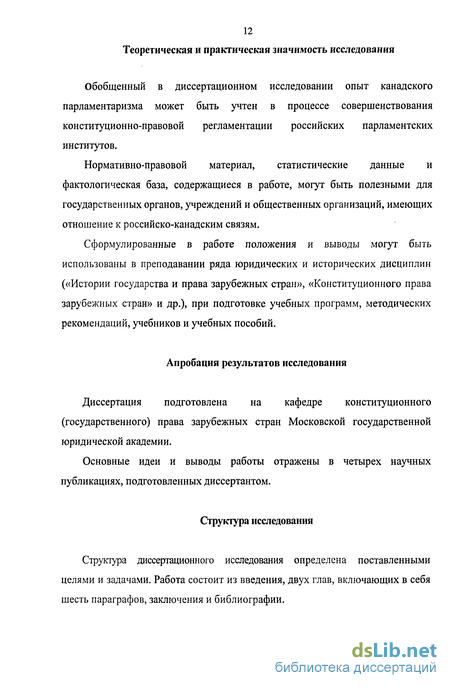 12

Теоретическая и практическая значимость исследования

Обобщенный в диссертационном исследовании опыт канадского парламентаризма может быть учтен в процессе совершенствования конституционно-правовой регламентации российских парламентских институтов.

Нормативно-правовой материал, статистические данные и фактологическая база, содержащиеся в работе, могут быть полезными для государственных органов, учреждений и общественных организаций, имеющих отношение к российско-канадским связям.

Сформулированные в работе положения и выводы могут быть использованы в преподавании ряда юридических и исторических дисциплин («Истории государства и права зарубежных стран», «Конституционного права зарубежных стран» и др.), при подготовке учебных программ, методических рекомендаций, учебников и учебных пособий.

Апробация результатов исследования

Диссертация подготовлена на кафедре конституционного (государственного) права зарубежных стран Московской государственной юридической академии.

Основные идеи и выводы работы отражены в четырех научных публикациях, подготовленных диссертантом.

Структура исследования

Структура диссертационного исследования определена поставленными целями и задачами. Работа состоит из введения, двух глав, включающих в себя шесть параграфов, заключения и библиографии.

dsLib.net
библиотека диссертаций